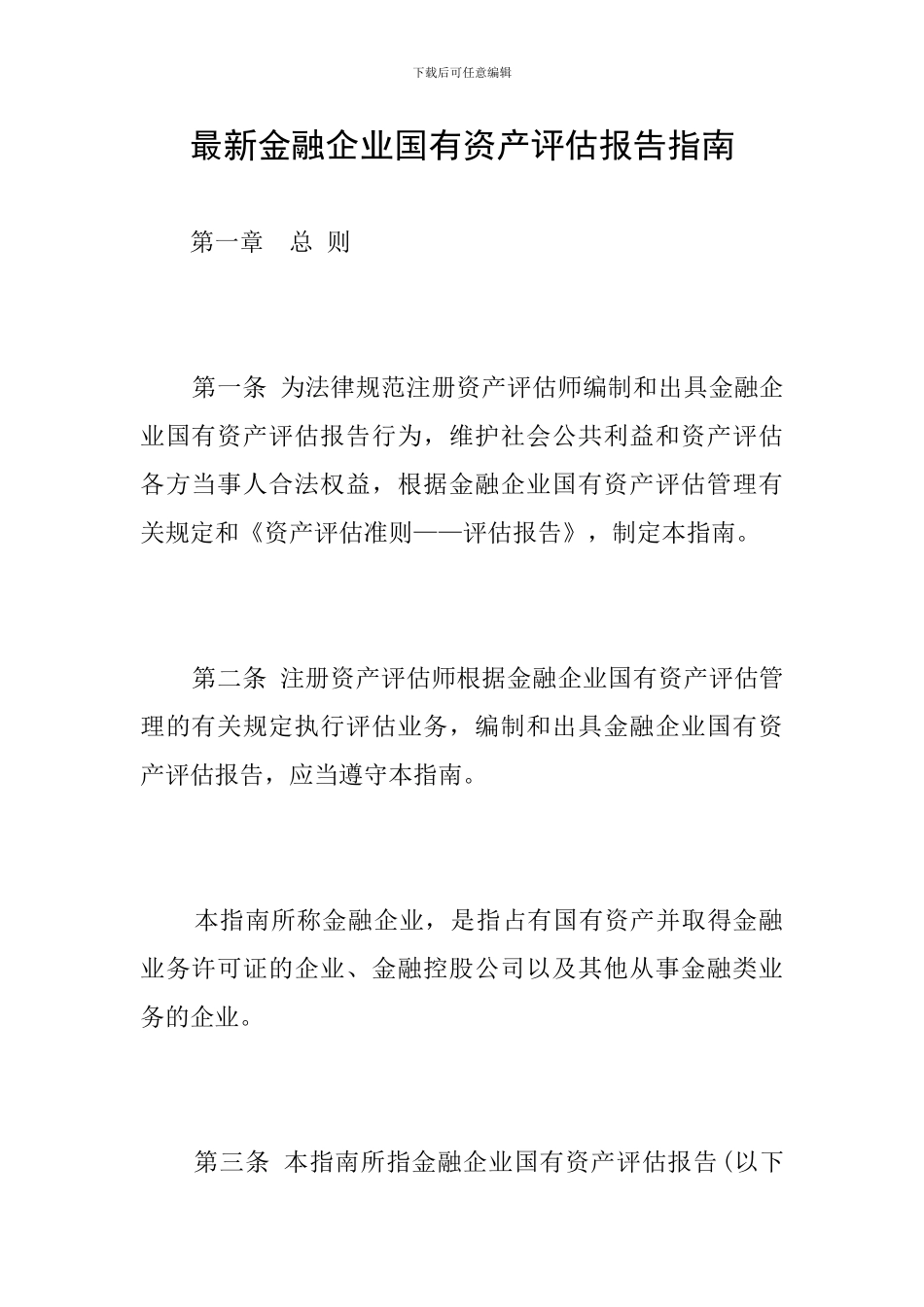 下载后可任意编辑

最新金融企业国有资产评估报告指南

第一章　总 则

第一条 为法律规范注册资产评估师编制和出具金融企业国有资产评估报告行为，维护社会公共利益和资产评估各方当事人合法权益，根据金融企业国有资产评估管理有关规定和《资产评估准则——评估报告》，制定本指南。

第二条 注册资产评估师根据金融企业国有资产评估管理的有关规定执行评估业务，编制和出具金融企业国有资产评估报告，应当遵守本指南。

本指南所称金融企业，是指占有国有资产并取得金融业务许可证的企业、金融控股公司以及其他从事金融类业务的企业。

第三条 本指南所指金融企业国有资产评估报告(以下